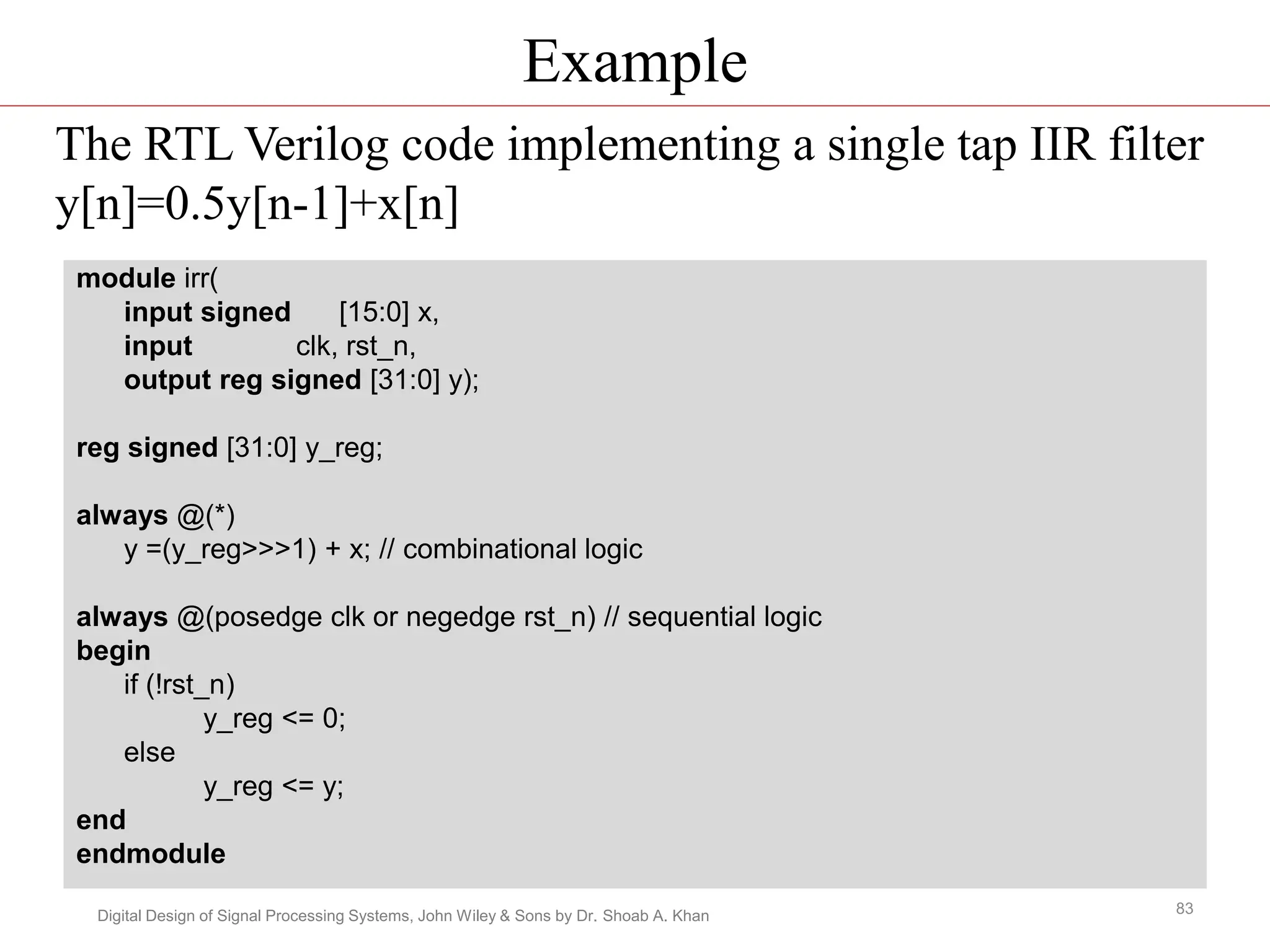 Example

The RTL Verilog code implementing a single tap IIR filter y[n]=0.5y[n-1]+x[n]

module irr(
input signed [15:0] x,
input clk, rst_n,
output reg signed [31:0] y);

reg signed [31:0] y_reg;

always @(*)
y =(y_reg>>>1) + x; // combinational logic

always @(posedge clk or negedge rst_n) // sequential logic
begin
if (!rst_n)
y_reg <= 0;
else
y_reg <= y;
end
endmodule

Digital Design of Signal Processing Systems, John Wiley & Sons by Dr. Shoab A. Khan

83